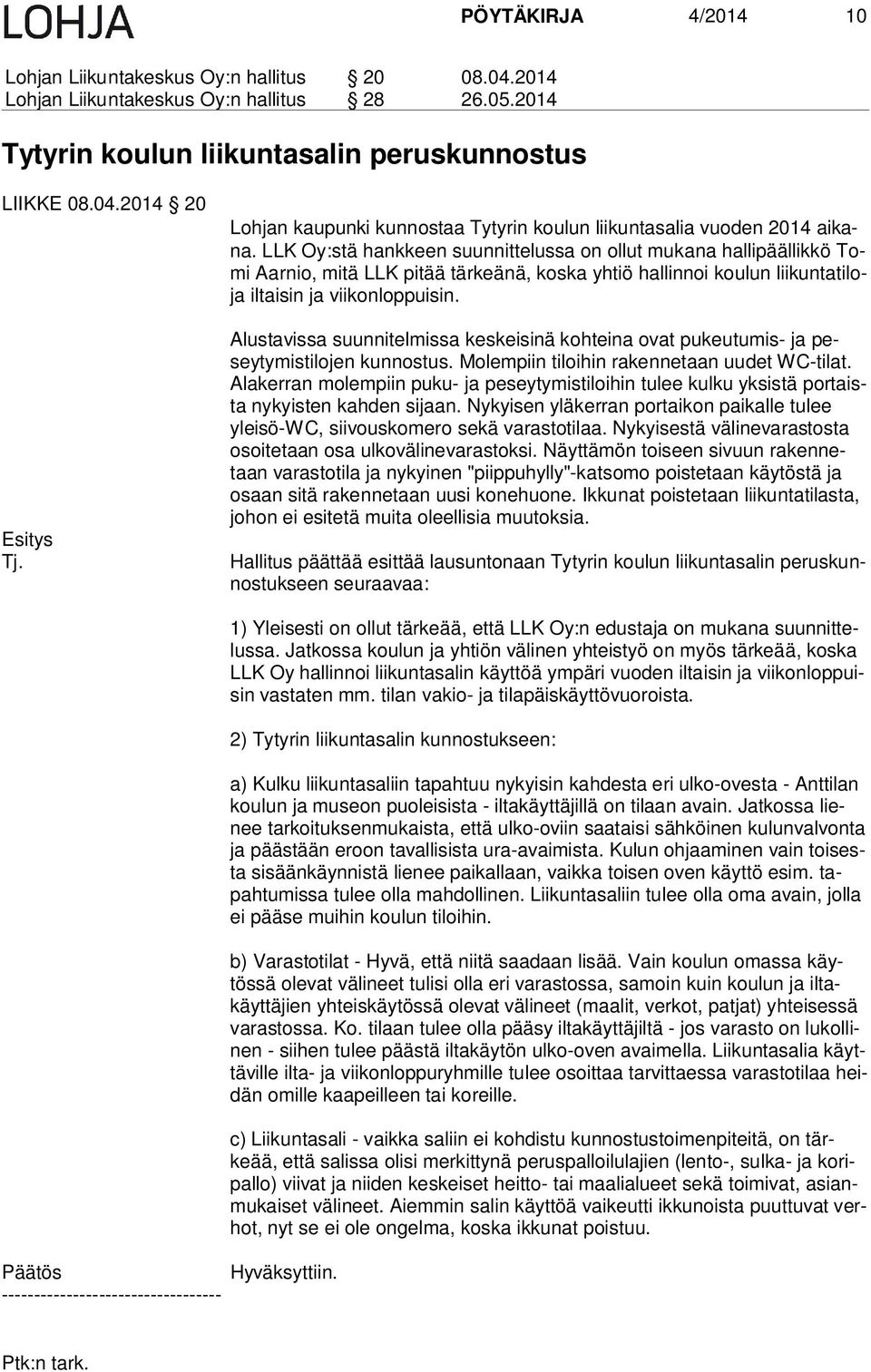 LOHJA PÖYTÄKIRJA 4/2014 10

Lohjan Liikuntakeskus Oy:n hallitus § 20 08.04.2014
Lohjan Liikuntakeskus Oy:n hallitus § 28 26.05.2014

Tytyrin koulun liikuntasalin peruskunnostus

LIIKKE 08.04.2014 § 20

Lohjan kaupunki kunnostaa Tytyrin koulun liikuntasalia vuoden 2014 aikana. LLK Oy:stä hankkeen suunnittelussa on ollut mukana hallipäällikkö Tomi Aarnio, mitä LLK pitää tärkeänä, koska yhtiö hallinnoi koulun liikuntatiloja iltaisin ja viikonloppuisin.

Alustavissa suunnitelmissa keskeisinä kohteina ovat pukeutumis- ja peseytymistilojen kunnostus. Molempiin tiloihin rakennetaan uudet WC-tilat. Alakerran molempiin puku- ja peseytymistiloihin tulee kulku yksistä portaista nykyisten kahden sijaan. Nykyisen yläkerran portaikon paikalle tulee yleisö-WC, siivouskomero sekä varastotilaa. Nykyisestä välinevarastosta osoitetaan osa ulkovälinevarastoksi. Näyttämön toiseen sivuun rakennetaan varastotila ja nykyinen "piippuhylly"-katsomo poistetaan käytöstä ja osaan sitä rakennetaan uusi konehuone. Ikkunat poistetaan liikuntatilasta, johon ei esitetä muita oleellisia muutoksia.

Esitys
Tj.

Hallitus päättää esittää lausuntonaan Tytyrin koulun liikuntasalin peruskunnostukseen seuraavaa:

1) Yleisesti on ollut tärkeää, että LLK Oy:n edustaja on mukana suunnittelussa. Jatkossa koulun ja yhtiön välinen yhteistyö on myös tärkeää, koska LLK Oy hallinnoi liikuntasalin käyttöä ympäri vuoden iltaisin ja viikonloppuisin vastaten mm. tilan vakio- ja tilapäiskäyttövuoroista.

2) Tytyrin liikuntasalin kunnostukseen:

a) Kulku liikuntasaliin tapahtuu nykyisin kahdesta eri ulko-ovesta - Anttilan koulun ja museon puoleisista - iltakäyttäjillä on tilaan avain. Jatkossa lienee tarkoituksenmukaista, että ulko-oviin saataisi sähköinen kulunvalvonta ja päästään eroon tavallisista ura-avaimista. Kulun ohjaaminen vain toisesta sisäänkäynnistä lienee paikallaan, vaikka toisen oven käyttö esim. tapahtumissa tulee olla mahdollinen. Liikuntasaliin tulee olla oma avain, jolla ei pääse muihin koulun tiloihin.

b) Varastotilat - Hyvä, että niitä saadaan lisää. Vain koulun omassa käytössä olevat välineet tulisi olla eri varastossa, samoin kuin koulun ja iltakäyttäjien yhteiskäytössä olevat välineet (maalit, verkot, patjat) yhteisessä varastossa. Ko. tilaan tulee olla pääsy iltakäyttäjiltä - jos varasto on lukollinen - siihen tulee päästä iltakäytön ulko-oven avaimella. Liikuntasalia käyttäville ilta- ja viikonloppuryhmille tulee osoittaa tarvittaessa varastotilaa heidän omille kaapeilleen tai koreille.

c) Liikuntasali - vaikka saliin ei kohdistu kunnostustoimenpiteitä, on tärkeää, että salissa olisi merkittynä peruspalloilulajien (lento-, sulka- ja koripallo) viivat ja niiden keskeiset heitto- tai maalialueet sekä toimivat, asianmukaiset välineet. Aiemmin salin käyttöä vaikeutti ikkunoista puuttuvat verhot, nyt se ei ole ongelma, koska ikkunat poistuu.

Päätös Hyväksyttiin.
----------------------------------

Ptk:n tark.